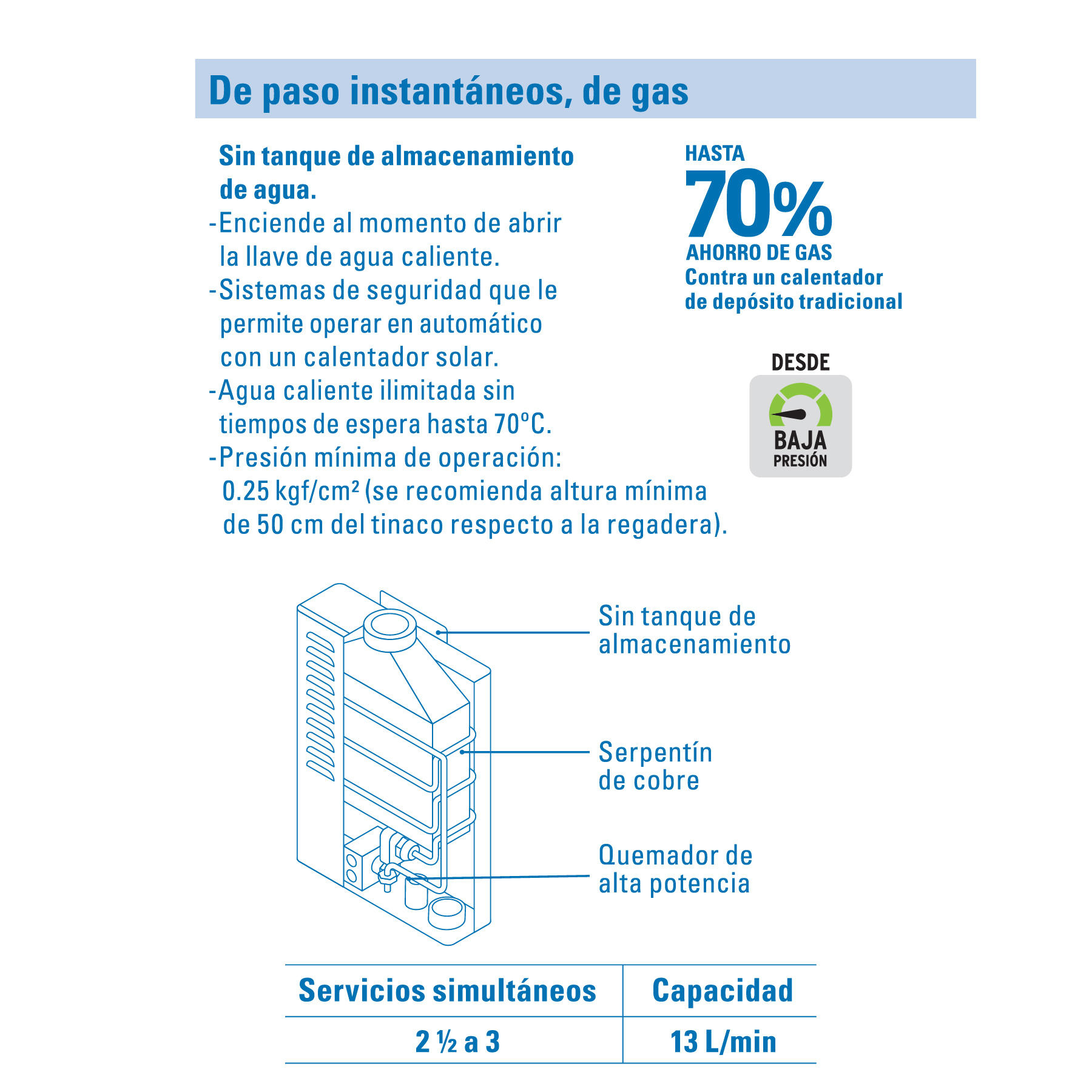 De paso instantáneos, de gas

Sin tanque de almacenamiento de agua.
-Enciende al momento de abrir la llave de agua caliente.
-Sistemas de seguridad que le permite operar en automático con un calentador solar.
-Agua caliente ilimitada sin tiempos de espera hasta 70ºC.
-Presión mínima de operación: 0.25 kgf/cm² (se recomienda altura mínima de 50 cm del tinaco respecto a la regadera).

HASTA
70%
AHORRO DE GAS
Contra un calentador de depósito tradicional

DESDE
BAJA
PRESIÓN

Sin tanque de almacenamiento

Serpentín de cobre

Quemador de alta potencia

| Servicios simultáneos | Capacidad |
|---|---|
| 2 ½ a 3 | 13 L/min |